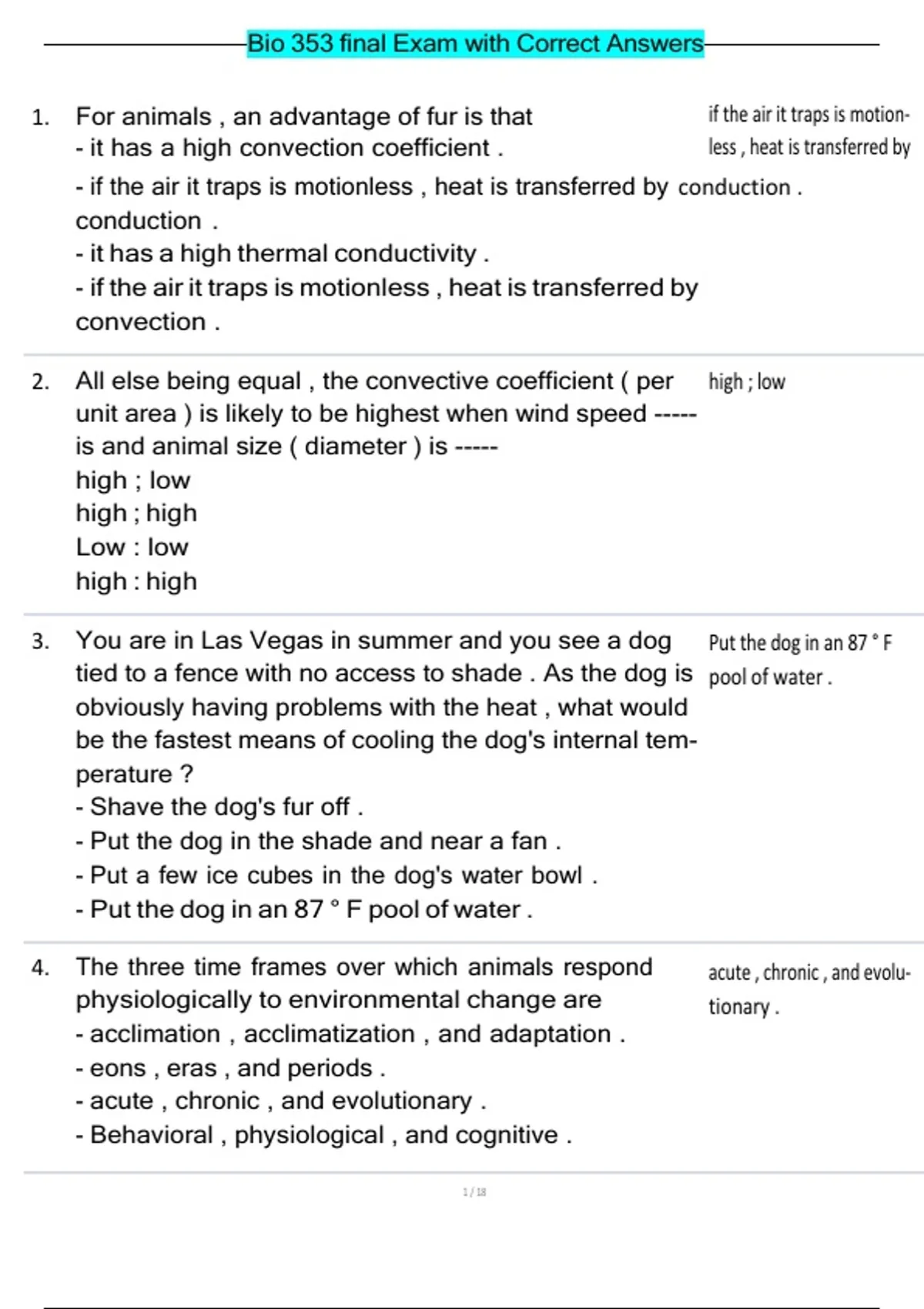 Bio 353 final Exam with Correct Answers

1. For animals , an advantage of fur is that
- it has a high convection coefficient .
- if the air it traps is motionless , heat is transferred by conduction .
- it has a high thermal conductivity .
- if the air it traps is motionless , heat is transferred by convection .

if the air it traps is motionless , heat is transferred by conduction .

2. All else being equal , the convective coefficient ( per unit area ) is likely to be highest when wind speed ----- is and animal size ( diameter ) is -----
high ; low
high ; high
Low : low
high : high

high ; low

3. You are in Las Vegas in summer and you see a dog tied to a fence with no access to shade . As the dog is obviously having problems with the heat , what would be the fastest means of cooling the dog's internal temperature ?
- Shave the dog's fur off .
- Put the dog in the shade and near a fan .
- Put a few ice cubes in the dog's water bowl .
- Put the dog in an 87 ° F pool of water .

Put the dog in an 87 ° F pool of water .

4. The three time frames over which animals respond physiologically to environmental change are
- acclimation , acclimatization , and adaptation .
- eons , eras , and periods .
- acute , chronic , and evolutionary .
- Behavioral , physiological , and cognitive .

acute , chronic , and evolutionary .

1 / 18